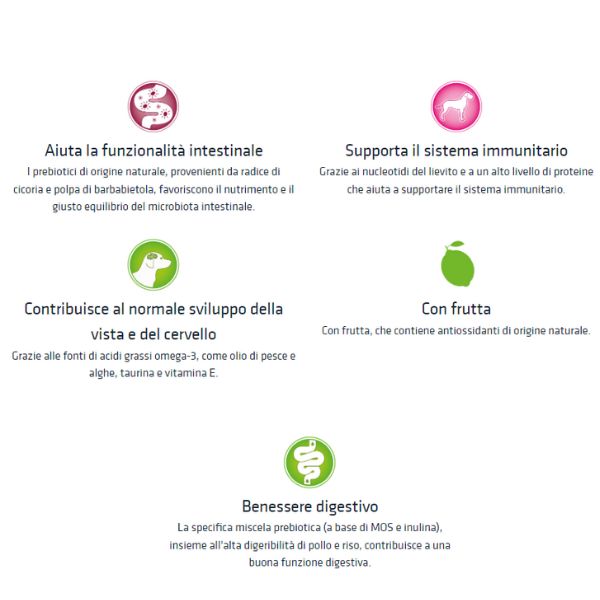 Aiuta la funzionalità intestinale

I prebiotici di origine naturale, provenienti da radice di cicoria e polpa di barbabietola, favoriscono il nutrimento e il giusto equilibrio del microbiota intestinale.

Supporta il sistema immunitario

Grazie ai nucleotidi del lievito e a un alto livello di proteine che aiuta a supportare il sistema immunitario.

Contribuisce al normale sviluppo della vista e del cervello

Grazie alle fonti di acidi grassi omega-3, come olio di pesce e alghe, taurina e vitamina E.

Con frutta

Con frutta, che contiene antiossidanti di origine naturale.

Benessere digestivo

La specifica miscela prebiotica (a base di MOS e inulina), insieme all'alta digeribilità di pollo e riso, contribuisce a una buona funzione digestiva.